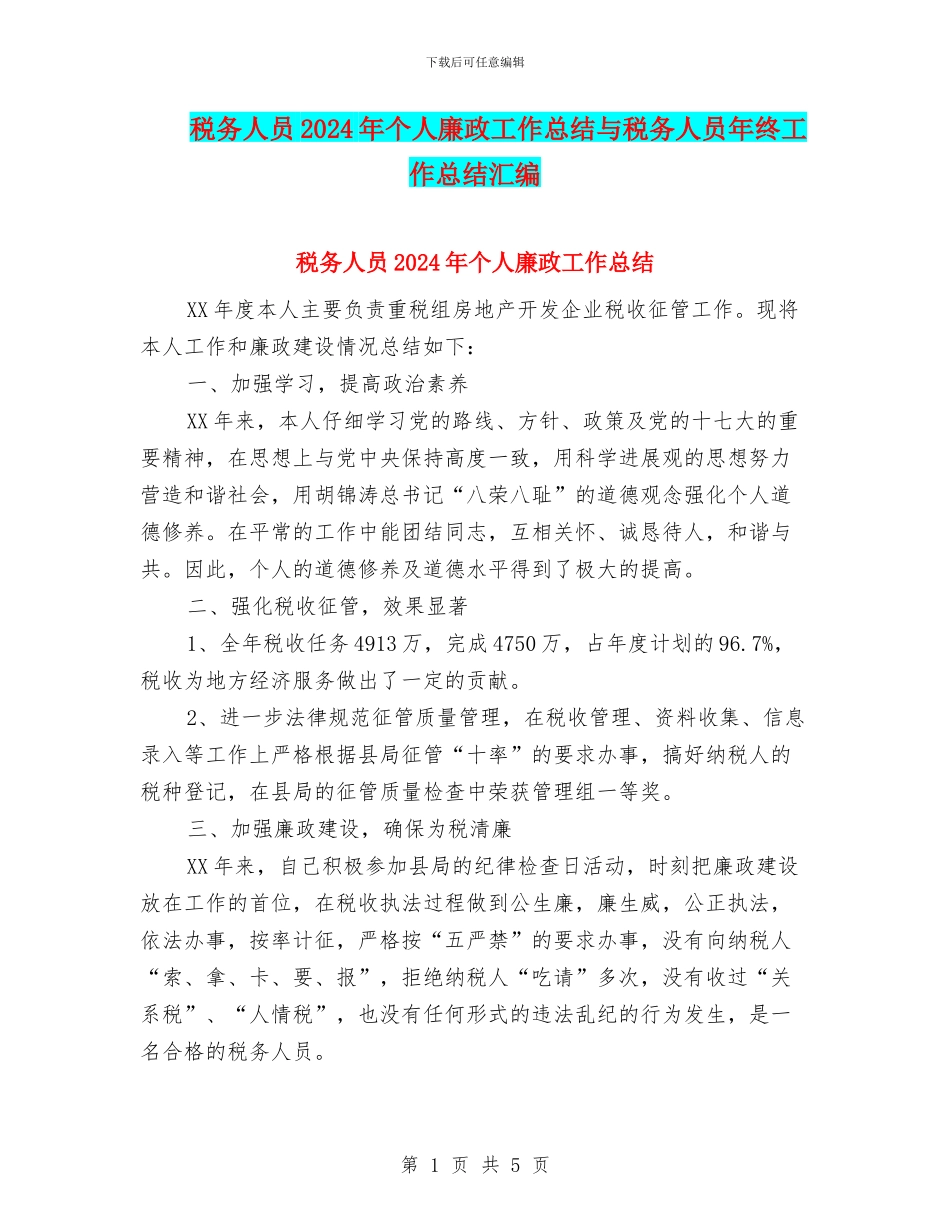 下载后可任意编辑

税务人员2024年个人廉政工作总结与税务人员年终工作总结汇编

税务人员2024年个人廉政工作总结

XX年度本人主要负责重税组房地产开发企业税收征管工作。现将本人工作和廉政建设情况总结如下：

一、加强学习，提高政治素养

XX年来，本人仔细学习党的路线、方针、政策及党的十七大的重要精神，在思想上与党中央保持高度一致，用科学进展观的思想努力营造和谐社会，用胡锦涛总书记“八荣八耻”的道德观念强化个人道德修养。在平常的工作中能团结同志，互相关怀、诚恳待人，和谐与共。因此，个人的道德修养及道德水平得到了极大的提高。

二、强化税收征管，效果显著

1、全年税收任务4913万，完成4750万，占年度计划的96.7%，税收为地方经济服务做出了一定的贡献。

2、进一步法律规范征管质量管理，在税收管理、资料收集、信息录入等工作上严格根据县局征管“十率”的要求办事，搞好纳税人的税种登记，在县局的征管质量检查中荣获管理组一等奖。

三、加强廉政建设，确保为税清廉

XX年来，自己积极参加县局的纪律检查日活动，时刻把廉政建设放在工作的首位，在税收执法过程做到公生廉，廉生威，公正执法，依法办事，按率计征，严格按“五严禁”的要求办事，没有向纳税人“索、拿、卡、要、报”，拒绝纳税人“吃请”多次，没有收过“关系税”、“人情税”，也没有任何形式的违法乱纪的行为发生，是一名合格的税务人员。

第 1 页 共 5 页